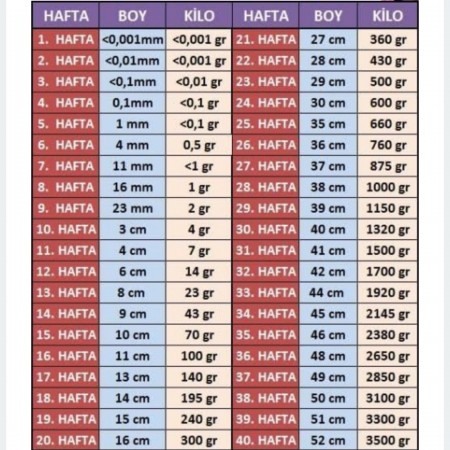 | HAFTA | BOY | KİLO | HAFTA | BOY | KİLO |
|---|---|---|---|---|---|
| 1. HAFTA | <0,001mm | <0,001 gr | 21. HAFTA | 27 cm | 360 gr |
| 2. HAFTA | <0,01mm | <0,001 gr | 22. HAFTA | 28 cm | 430 gr |
| 3. HAFTA | <0,1mm | <0,01 gr | 23. HAFTA | 29 cm | 500 gr |
| 4. HAFTA | 0,1mm | <0,1 gr | 24. HAFTA | 30 cm | 600 gr |
| 5. HAFTA | 1 mm | <0,1 gr | 25. HAFTA | 35 cm | 660 gr |
| 6. HAFTA | 4 mm | 0,5 gr | 26. HAFTA | 36 cm | 760 gr |
| 7. HAFTA | 11 mm | <1 gr | 27. HAFTA | 37 cm | 875 gr |
| 8. HAFTA | 16 mm | 1 gr | 28. HAFTA | 38 cm | 1000 gr |
| 9. HAFTA | 23 mm | 2 gr | 29. HAFTA | 39 cm | 1150 gr |
| 10. HAFTA | 3 cm | 4 gr | 30. HAFTA | 40 cm | 1320 gr |
| 11. HAFTA | 4 cm | 7 gr | 31. HAFTA | 41 cm | 1500 gr |
| 12. HAFTA | 6 cm | 14 gr | 32. HAFTA | 42 cm | 1700 gr |
| 13. HAFTA | 8 cm | 23 gr | 33. HAFTA | 44 cm | 1920 gr |
| 14. HAFTA | 9 cm | 43 gr | 34. HAFTA | 45 cm | 2145 gr |
| 15. HAFTA | 10 cm | 70 gr | 35. HAFTA | 46 cm | 2380 gr |
| 16. HAFTA | 11 cm | 100 gr | 36. HAFTA | 48 cm | 2650 gr |
| 17. HAFTA | 13 cm | 140 gr | 37. HAFTA | 49 cm | 2850 gr |
| 18. HAFTA | 14 cm | 195 gr | 38. HAFTA | 50 cm | 3100 gr |
| 19. HAFTA | 15 cm | 240 gr | 39. HAFTA | 51 cm | 3300 gr |
| 20. HAFTA | 16 cm | 300 gr | 40. HAFTA | 52 cm | 3500 gr |